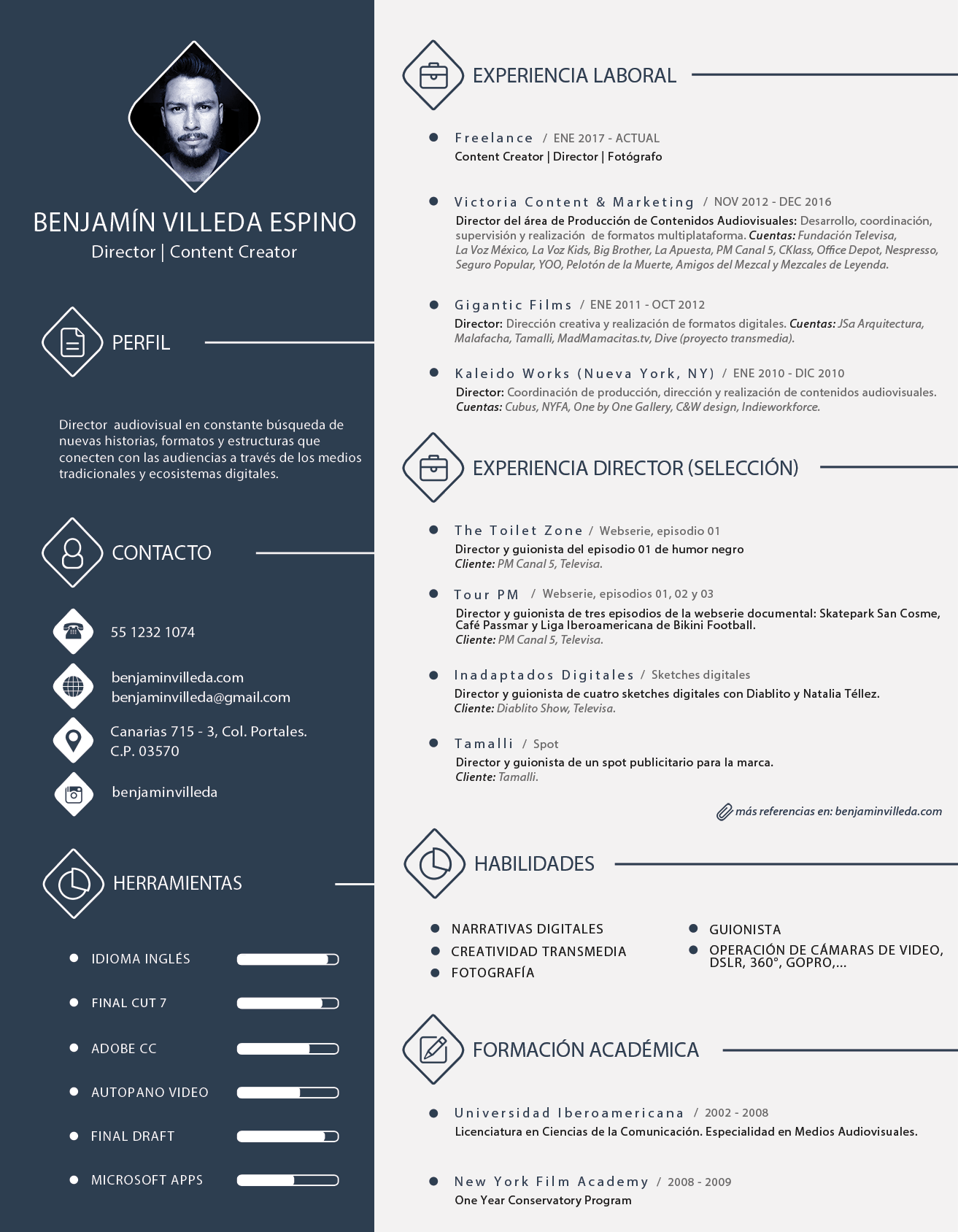 BENJAMÍN VILLEDA ESPINO
Director | Content Creator

PERFIL

Director audiovisual en constante búsqueda de nuevas historias, formatos y estructuras que conecten con las audiencias a través de los medios tradicionales y ecosistemas digitales.

CONTACTO

55 1232 1074

benjaminvilleda.com
benjaminvilleda@gmail.com

Canarias 715 - 3, Col. Portales.
C.P. 03570

benjaminvilleda

HERRAMIENTAS

IDIOMA INGLÉS
FINAL CUT 7
ADOBE CC
AUTOPANO VIDEO
FINAL DRAFT
MICROSOFT APPS

EXPERIENCIA LABORAL

Freelance / ENE 2017 - ACTUAL
Content Creator | Director | Fotógrafo

Victoria Content & Marketing / NOV 2012 - DEC 2016
Director del área de Producción de Contenidos Audiovisuales: Desarrollo, coordinación, supervisión y realización de formatos multiplataforma. Cuentas: Fundación Televisa, La Voz México, La Voz Kids, Big Brother, La Apuesta, PM Canal 5, CKlass, Office Depot, Nespresso, Seguro Popular, YOO, Pelotón de la Muerte, Amigos del Mezcal y Mezcales de Leyenda.

Gigantic Films / ENE 2011 - OCT 2012
Director: Dirección creativa y realización de formatos digitales. Cuentas: JSa Arquitectura, Malafacha, Tamalli, MadMamacitas.tv, Dive (proyecto transmedia).

Kaleido Works (Nueva York, NY) / ENE 2010 - DIC 2010
Director: Coordinación de producción, dirección y realización de contenidos audiovisuales. Cuentas: Cubus, NYFA, One by One Gallery, C&W design, Indieworkforce.

EXPERIENCIA DIRECTOR (SELECCIÓN)

The Toilet Zone / Webserie, episodio 01
Director y guionista del episodio 01 de humor negro
Cliente: PM Canal 5, Televisa.

Tour PM / Webserie, episodios 01, 02 y 03
Director y guionista de tres episodios de la webserie documental: Skatepark San Cosme, Café Passmar y Liga Iberoamericana de Bikini Football.
Cliente: PM Canal 5, Televisa.

Inadaptados Digitales / Sketches digitales
Director y guionista de cuatro sketches digitales con Diablito y Natalia Téllez.
Cliente: Diablito Show, Televisa.

Tamalli / Spot
Director y guionista de un spot publicitario para la marca.
Cliente: Tamalli.

más referencias en: benjaminvilleda.com

HABILIDADES

NARRATIVAS DIGITALES
CREATIVIDAD TRANSMEDIA
FOTOGRAFÍA
GUIONISTA
OPERACIÓN DE CÁMARAS DE VIDEO, DSLR, 360°, GOPRO,...

FORMACIÓN ACADÉMICA

Universidad Iberoamericana / 2002 - 2008
Licenciatura en Ciencias de la Comunicación. Especialidad en Medios Audiovisuales.

New York Film Academy / 2008 - 2009
One Year Conservatory Program